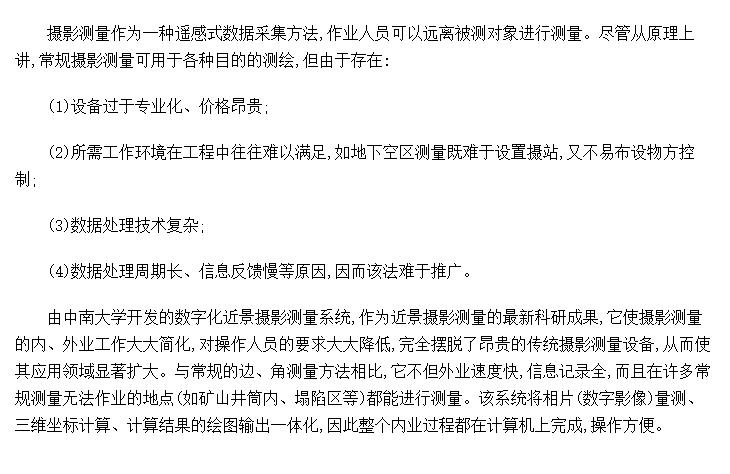 摄影测量作为一种遥感式数据采集方法,作业人员可以远离被测对象进行测量。尽管从原理上讲,常规摄影测量可用于各种目的的测绘,但由于存在:

(1)设备过于专业化、价格昂贵;

(2)所需工作环境在工程中往往难以满足,如地下空区测量既难于设置摄站,又不易布设物方控制;

(3)数据处理技术复杂;

(4)数据处理周期长、信息反馈慢等原因,因而该法难于推广。

由中南大学开发的数字化近景摄影测量系统,作为近景摄影测量的最新科研成果,它使摄影测量的内、外业工作大大简化,对操作人员的要求大大降低,完全摆脱了昂贵的传统摄影测量设备,从而使其应用领域显著扩大。与常规的边、角测量方法相比,它不但外业速度快,信息记录全,而且在许多常规测量无法作业的地点(如矿山井筒内、塌陷区等)都能进行测量。该系统将相片(数字影像)量测、三维坐标计算、计算结果的绘图输出一体化,因此整个内业过程都在计算机上完成,操作方便。